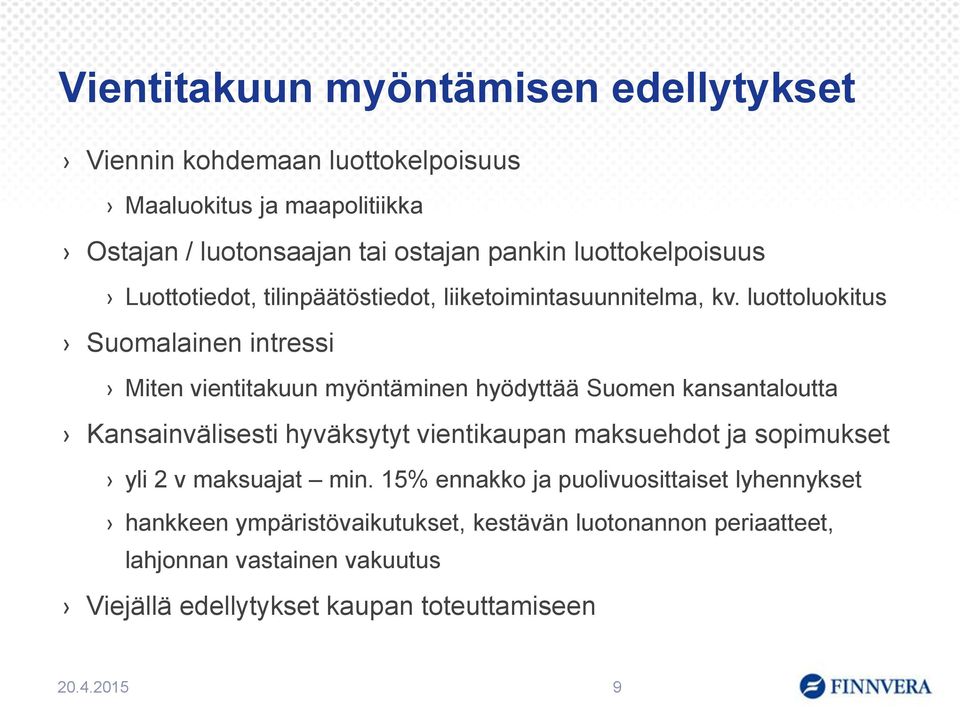 Vientitakuun myöntämisen edellytykset

› Viennin kohdemaan luottokelpoisuus

› Maaluokitus ja maapolitiikka

› Ostajan / luotonsaajan tai ostajan pankin luottokelpoisuus

› Luottotiedot, tilinpäätöstiedot, liiketoimintasuunnitelma, kv. luottoluokitus

› Suomalainen intressi

› Miten vientitakuun myöntäminen hyödyttää Suomen kansantaloutta

› Kansainvälisesti hyväksytyt vientikaupan maksuehdot ja sopimukset

› yli 2 v maksuajat – min. 15% ennakko ja puolivuosittaiset lyhennykset

› hankkeen ympäristövaikutukset, kestävän luotonannon periaatteet, lahjonnan vastainen vakuutus

› Viejällä edellytykset kaupan toteuttamiseen

20.4.2015

9

FINNVERA